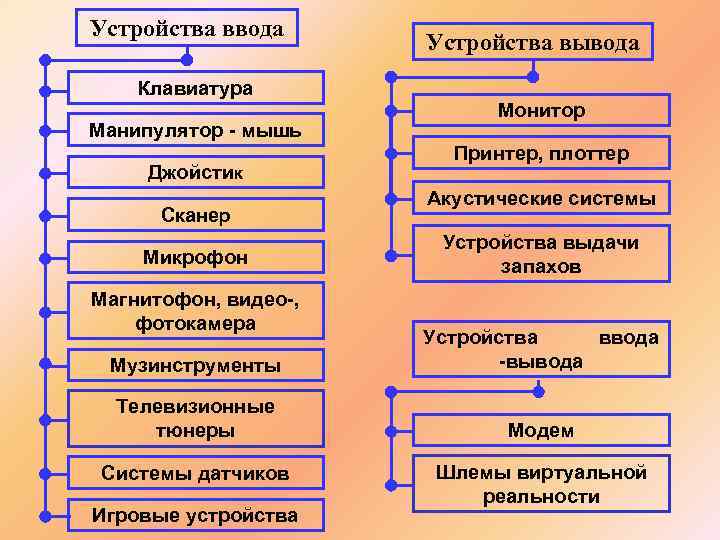 Устройства ввода

Клавиатура

Манипулятор - мышь

Джойстик

Сканер

Микрофон

Магнитофон, видео-, фотокамера

Музинструменты

Телевизионные тюнеры

Системы датчиков

Игровые устройства

Устройства вывода

Монитор

Принтер, плоттер

Акустические системы

Устройства выдачи запахов

Устройства ввода -вывода

Модем

Шлемы виртуальной реальности